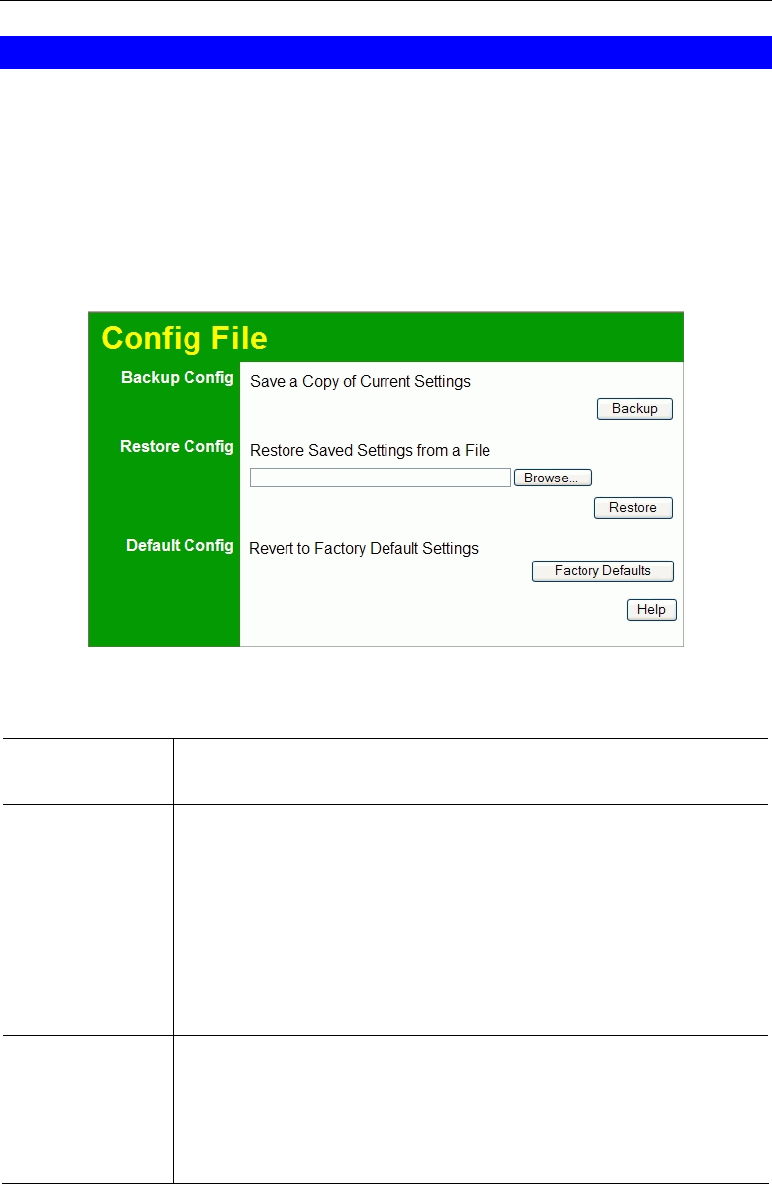 Config File

Backup Config

Save a Copy of Current Settings

Backup

Restore Config

Restore Saved Settings from a File

Browse...

Restore

Default Config

Revert to Factory Default Settings

Factory Defaults

Help